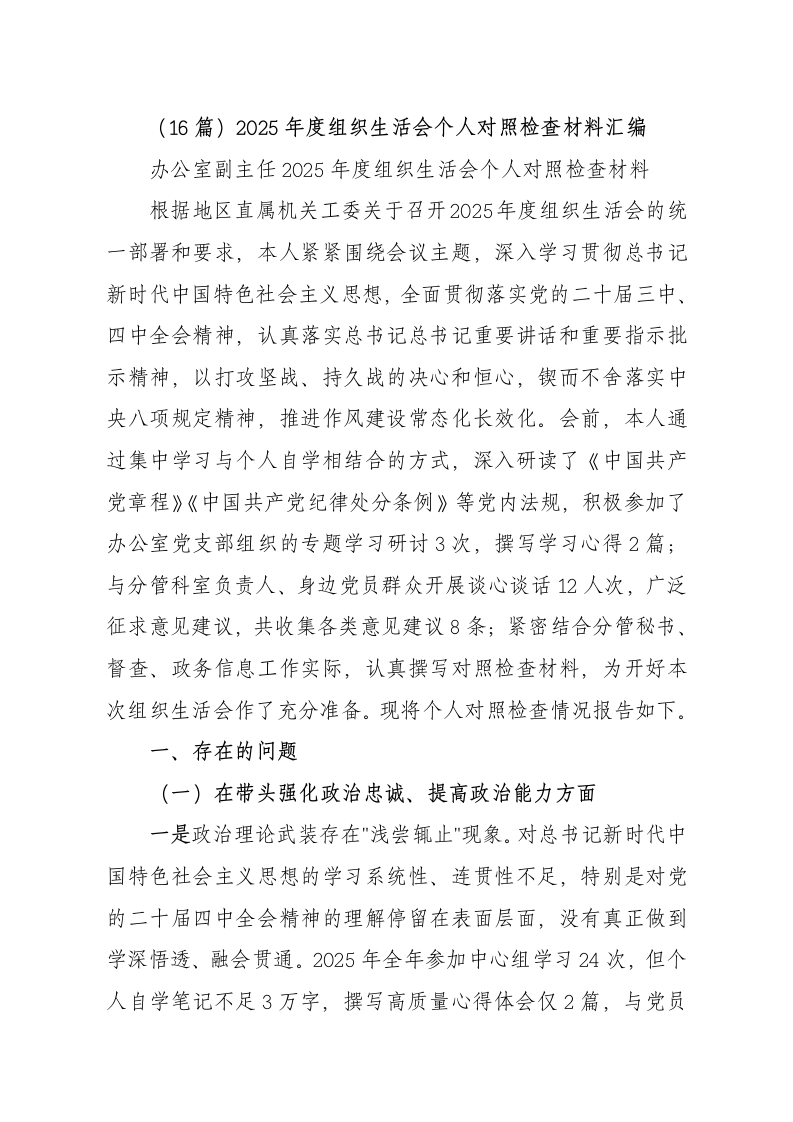 （16篇）2025年度组织生活会个人对照检查材料汇编

办公室副主任2025年度组织生活会个人对照检查材料

根据地区直属机关工委关于召开2025年度组织生活会的统一部署和要求，本人紧紧围绕会议主题，深入学习贯彻总书记新时代中国特色社会主义思想，全面贯彻落实党的二十届三中、四中全会精神，认真落实总书记总书记重要讲话和重要指示批示精神，以打攻坚战、持久战的决心和恒心，锲而不舍落实中央八项规定精神，推进作风建设常态化长效化。会前，本人通过集中学习与个人自学相结合的方式，深入研读了《中国共产党章程》《中国共产党纪律处分条例》等党内法规，积极参加了办公室党支部组织的专题学习研讨3次，撰写学习心得2篇；与分管科室负责人、身边党员群众开展谈心谈话12人次，广泛征求意见建议，共收集各类意见建议8条；紧密结合分管秘书、督查、政务信息工作实际，认真撰写对照检查材料，为开好本次组织生活会作了充分准备。现将个人对照检查情况报告如下。

一、存在的问题

（一）在带头强化政治忠诚、提高政治能力方面

一是政治理论武装存在“浅尝辄止”现象。对总书记新时代中国特色社会主义思想的学习系统性、连贯性不足，特别是对党的二十届四中全会精神的理解停留在表面层面，没有真正做到学深悟透、融会贯通。2025年全年参加中心组学习24次，但个人自学笔记不足3万字，撰写高质量心得体会仅2篇，与党员